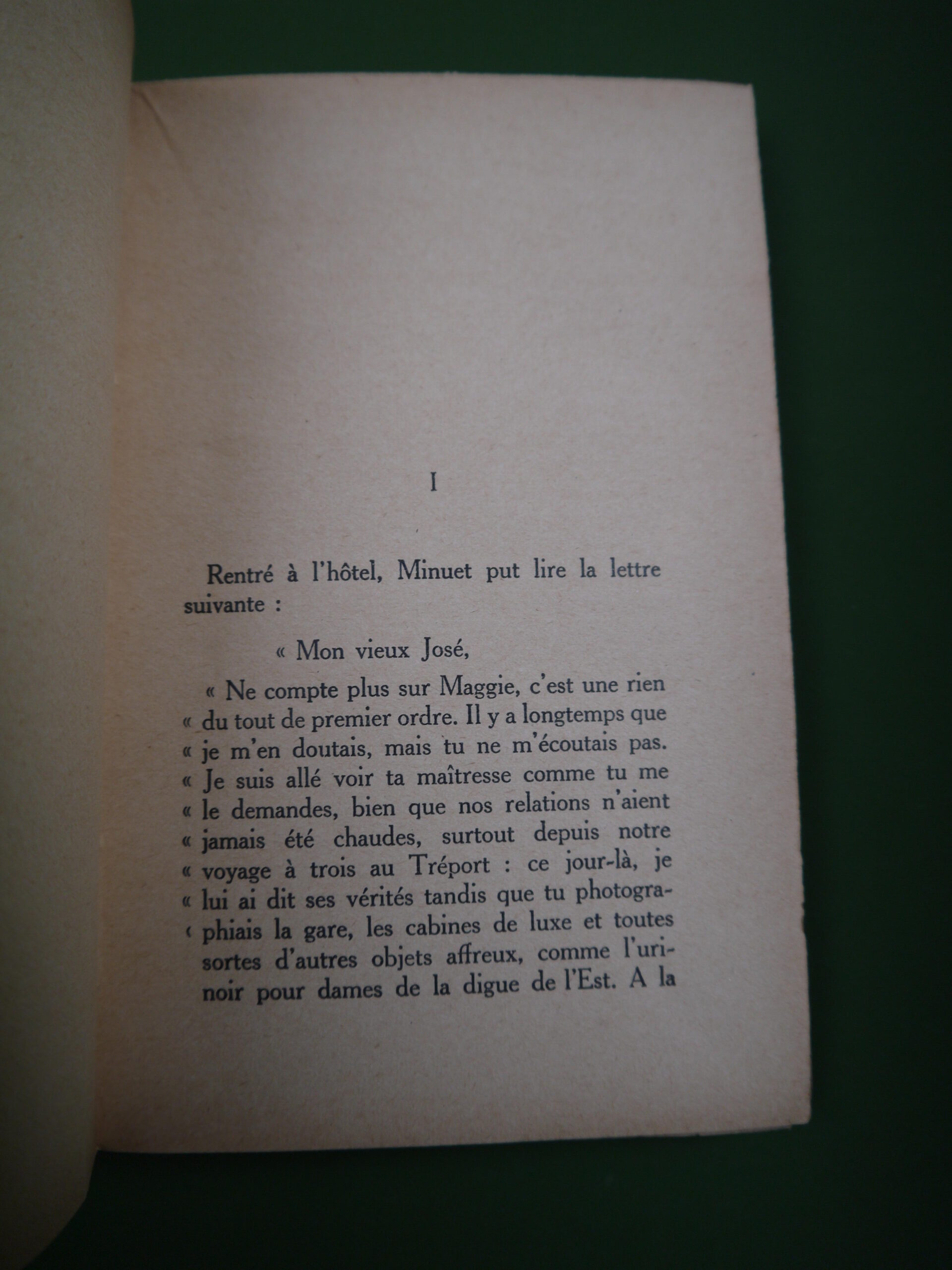 I

Rentré à l'hôtel, Minuet put lire la lettre suivante :

« Mon vieux José,

« Ne compte plus sur Maggie, c'est une rien
« du tout de premier ordre. Il y a longtemps que
« je m'en doutais, mais tu ne m'écoutais pas.
« Je suis allé voir ta maîtresse comme tu me
« le demandes, bien que nos relations n'aient
« jamais été chaudes, surtout depuis notre
« voyage à trois au Tréport : ce jour-là, je
« lui ai dit ses vérités tandis que tu photographiais la gare, les cabines de luxe et toutes sortes d'autres objets affreux, comme l'urinoir pour dames de la digue de l'Est. A la